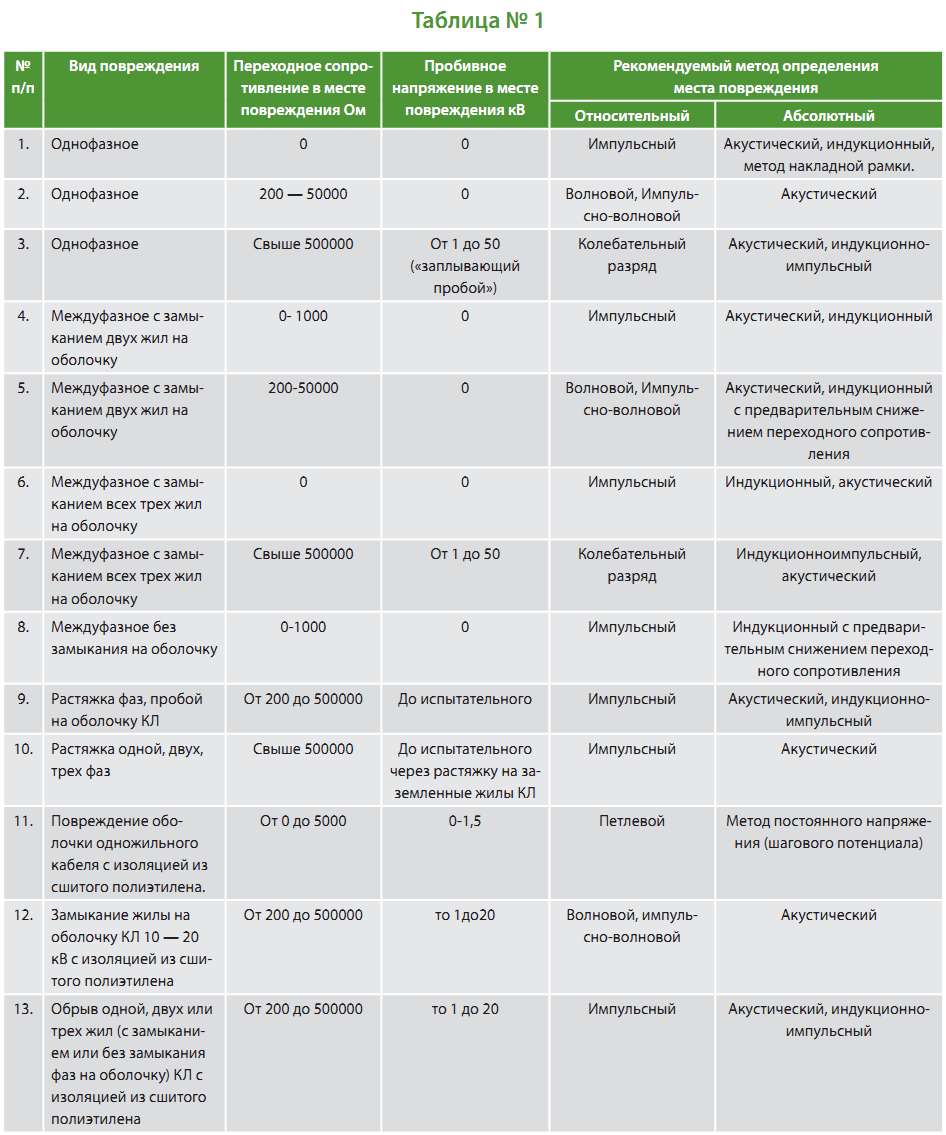 Таблица № 1

| № п/п | Вид повреждения | Переходное сопротивление в месте повреждения Ом | Пробивное напряжение в месте повреждения кВ | Рекомендуемый метод определения места повреждения: Относительный | Рекомендуемый метод определения места повреждения: Абсолютный |
|---|---|---|---|---|---|
| 1. | Однофазное | 0 | 0 | Импульсный | Акустический, индукционный, метод накладной рамки. |
| 2. | Однофазное | 200 — 50000 | 0 | Волновой, Импульсно-волновой | Акустический |
| 3. | Однофазное | Свыше 500000 | От 1 до 50 («заплывающий пробой») | Колебательный разряд | Акустический, индукционно-импульсный |
| 4. | Междуфазное с замыканием двух жил на оболочку | 0- 1000 | 0 | Импульсный | Акустический, индукционный |
| 5. | Междуфазное с замыканием двух жил на оболочку | 200-50000 | 0 | Волновой, Импульсно-волновой | Акустический, индукционный с предварительным снижением переходного сопротивления |
| 6. | Междуфазное с замыканием всех трех жил на оболочку | 0 | 0 | Импульсный | Индукционный, акустический |
| 7. | Междуфазное с замыканием всех трех жил на оболочку | Свыше 500000 | От 1 до 50 | Колебательный разряд | Индукционноимпульсный, акустический |
| 8. | Междуфазное без замыкания на оболочку | 0-1000 | 0 | Импульсный | Индукционный с предварительным снижением переходного сопротивления |
| 9. | Растяжка фаз, пробой на оболочку КЛ | От 200 до 500000 | До испытательного | Импульсный | Акустический, индукционно-импульсный |
| 10. | Растяжка одной, двух, трех фаз | Свыше 500000 | До испытательного через растяжку на заземленные жилы КЛ | Импульсный | Акустический |
| 11. | Повреждение оболочки одножильного кабеля с изоляцией из сшитого полиэтилена. | От 0 до 5000 | 0-1,5 | Петлевой | Метод постоянного напряжения (шагового потенциала) |
| 12. | Замыкание жилы на оболочку КЛ 10 — 20 кВ с изоляцией из сшитого полиэтилена | От 200 до 500000 | то 1до20 | Волновой, импульсно-волновой | Акустический |
| 13. | Обрыв одной, двух или трех жил (с замыканием или без замыкания фаз на оболочку) КЛ с изоляцией из сшитого полиэтилена | От 200 до 500000 | то 1 до 20 | Импульсный | Акустический, индукционно-импульсный |